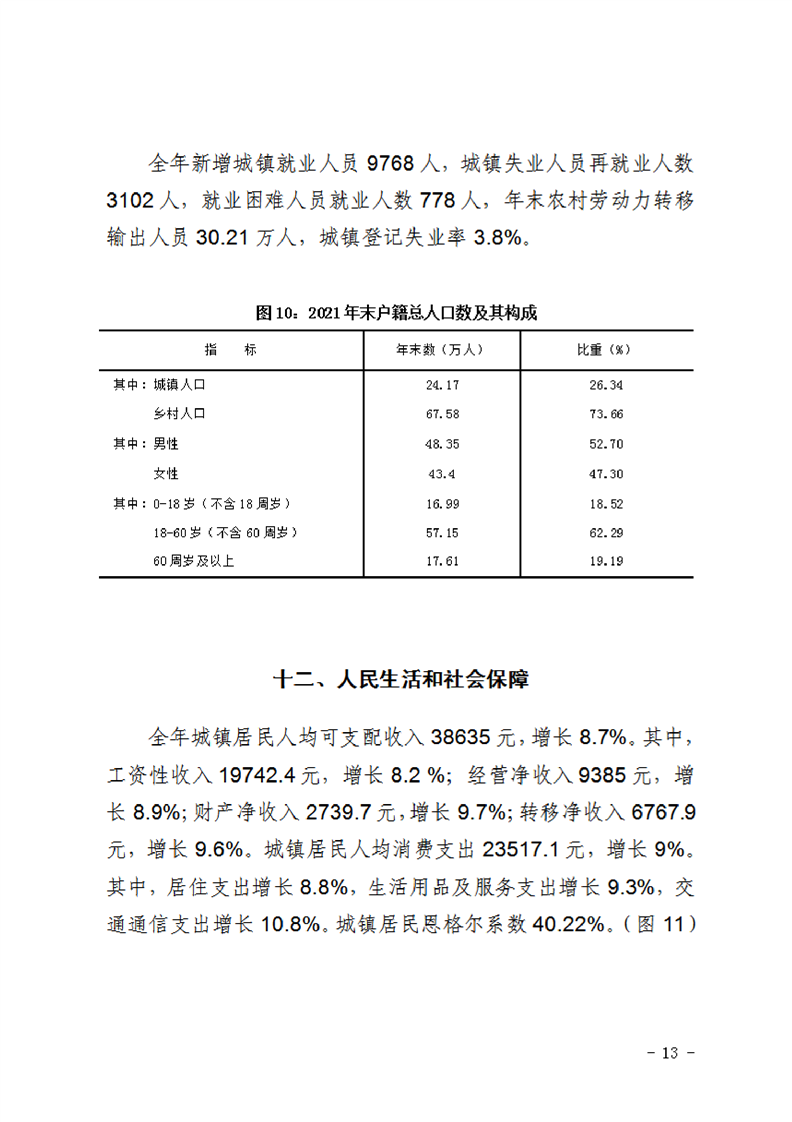 全年新增城镇就业人员 9768 人，城镇失业人员再就业人数 3102 人，就业困难人员就业人数 778 人，年末农村劳动力转移输出人员 30.21 万人，城镇登记失业率 3.8%。

图 10：2021 年末户籍总人口数及其构成

| 指　　标 | 年末数（万人） | 比重（%） |
|---|---|---|
| 其中：城镇人口 | 24.17 | 26.34 |
| 乡村人口 | 67.58 | 73.66 |
| 其中：男性 | 48.35 | 52.70 |
| 女性 | 43.4 | 47.30 |
| 其中：0-18 岁（不含 18 周岁） | 16.99 | 18.52 |
| 18-60 岁（不含 60 周岁） | 57.15 | 62.29 |
| 60 周岁及以上 | 17.61 | 19.19 |

十二、人民生活和社会保障

全年城镇居民人均可支配收入 38635 元，增长 8.7%。其中，工资性收入 19742.4 元，增长 8.2 %；经营净收入 9385 元，增长 8.9%；财产净收入 2739.7 元，增长 9.7%；转移净收入 6767.9 元，增长 9.6%。城镇居民人均消费支出 23517.1 元，增长 9%。其中，居住支出增长 8.8%，生活用品及服务支出增长 9.3%，交通通信支出增长 10.8%。城镇居民恩格尔系数 40.22%。（图 11）

- 13 -